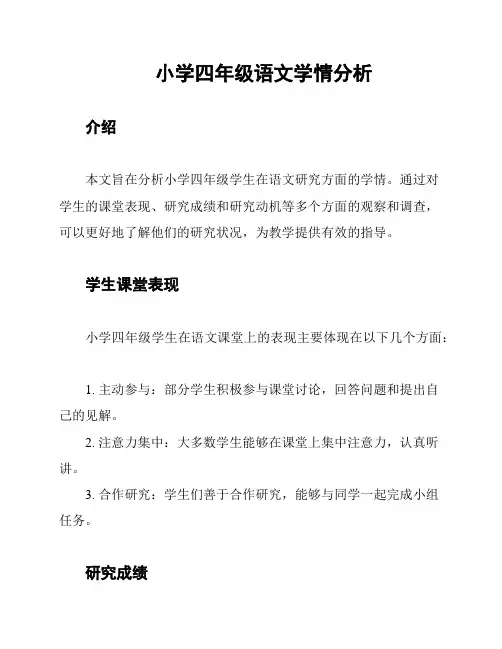 小学四年级语文学情分析

介绍

本文旨在分析小学四年级学生在语文研究方面的学情。通过对学生的课堂表现、研究成绩和研究动机等多个方面的观察和调查，可以更好地了解他们的研究状况，为教学提供有效的指导。

学生课堂表现

小学四年级学生在语文课堂上的表现主要体现在以下几个方面：

1. 主动参与：部分学生积极参与课堂讨论，回答问题和提出自己的见解。

2. 注意力集中：大多数学生能够在课堂上集中注意力，认真听讲。

3. 合作研究：学生们善于合作研究，能够与同学一起完成小组任务。

研究成绩